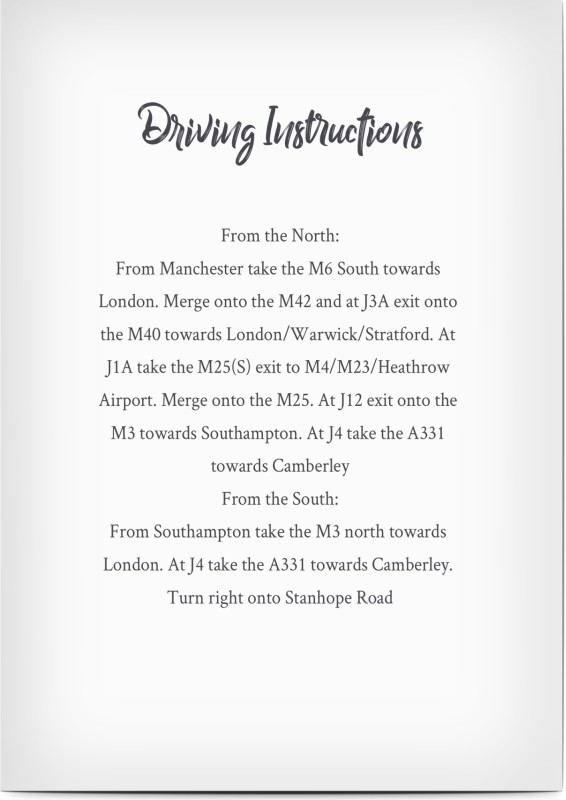 Driving Instructions

From the North:
From Manchester take the M6 South towards London. Merge onto the M42 and at J3A exit onto the M40 towards London/Warwick/Stratford. At J1A take the M25(S) exit to M4/M23/Heathrow Airport. Merge onto the M25. At J12 exit onto the M3 towards Southampton. At J4 take the A331 towards Camberley
From the South:
From Southampton take the M3 north towards London. At J4 take the A331 towards Camberley. Turn right onto Stanhope Road